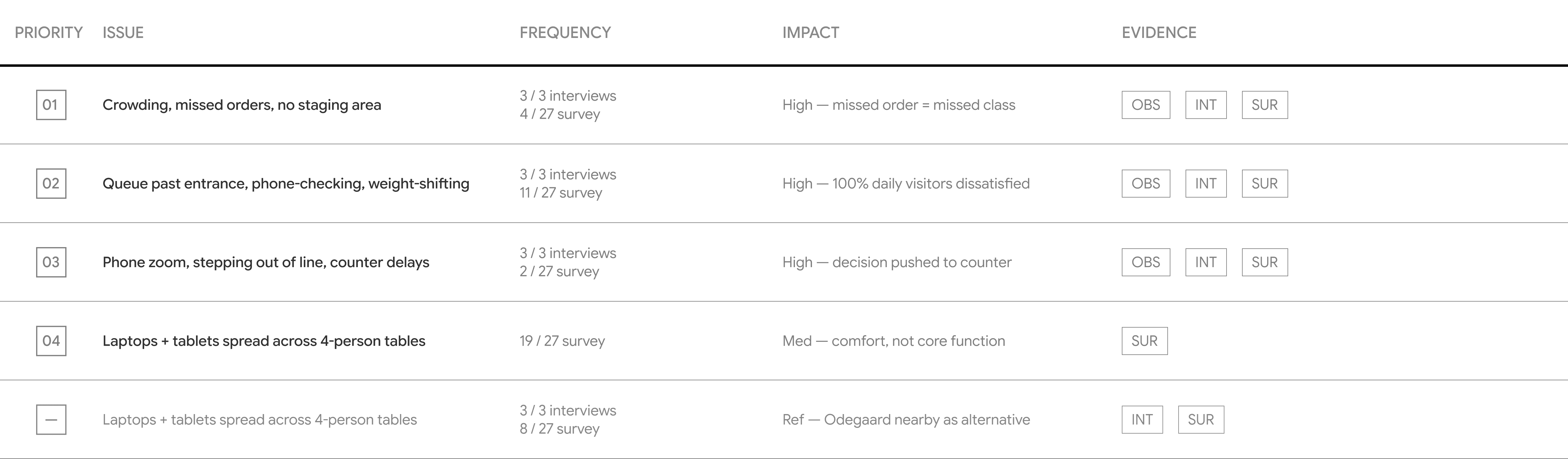 | PRIORITY | ISSUE | FREQUENCY | IMPACT | EVIDENCE |
|---|---|---|---|---|
| 01 | Crowding, missed orders, no staging area | 3 / 3 interviews 4 / 27 survey | High — missed order = missed class | OBS INT SUR |
| 02 | Queue past entrance, phone-checking, weight-shifting | 3 / 3 interviews 11 / 27 survey | High — 100% daily visitors dissatisfied | OBS INT SUR |
| 03 | Phone zoom, stepping out of line, counter delays | 3 / 3 interviews 2 / 27 survey | High — decision pushed to counter | OBS INT SUR |
| 04 | Laptops + tablets spread across 4-person tables | 19 / 27 survey | Med — comfort, not core function | SUR |
| — | Laptops + tablets spread across 4-person tables | 3 / 3 interviews 8 / 27 survey | Ref — Odegaard nearby as alternative | INT SUR |